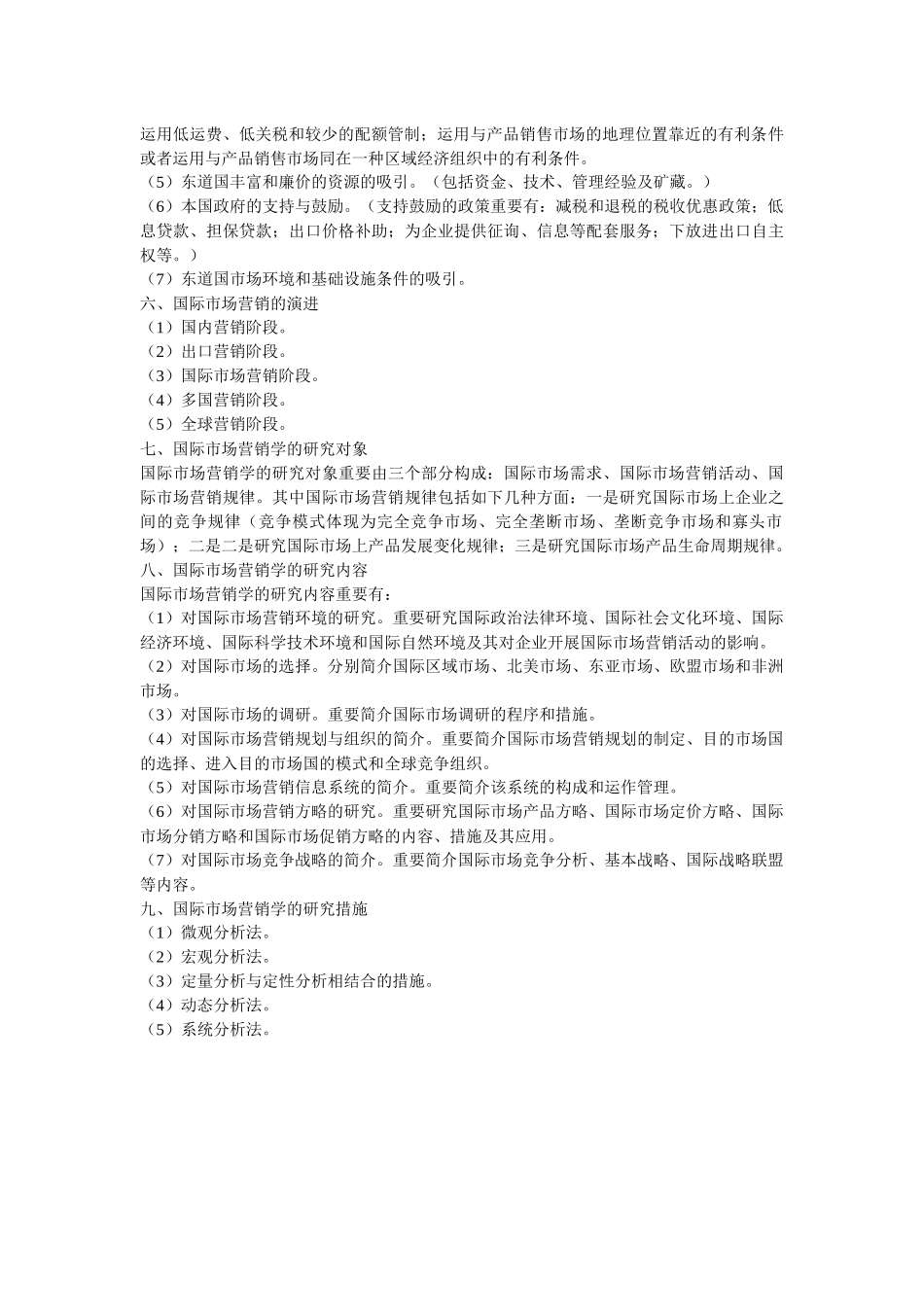 运用低运费、低关税和较少的配额管制；运用与产品销售市场的地理位置靠近的有利条件或者运用与产品销售市场同在一种区域经济组织中的有利条件。
（5）东道国丰富和廉价的资源的吸引。（包括资金、技术、管理经验及矿藏。）
（6）本国政府的支持与鼓励。（支持鼓励的政策重要有：减税和退税的税收优惠政策；低息贷款、担保贷款；出口价格补助；为企业提供征询、信息等配套服务；下放进出口自主权等。）
（7）东道国市场环境和基础设施条件的吸引。
六、国际市场营销的演进
（1）国内营销阶段。
（2）出口营销阶段。
（3）国际市场营销阶段。
（4）多国营销阶段。
（5）全球营销阶段。
七、国际市场营销学的研究对象
国际市场营销学的研究对象重要由三个部分构成：国际市场需求、国际市场营销活动、国际市场营销规律。其中国际市场营销规律包括如下几种方面：一是研究国际市场上企业之间的竞争规律（竞争模式体现为完全竞争市场、完全垄断市场、垄断竞争市场和寡头市场）；二是二是研究国际市场上产品发展变化规律；三是研究国际市场产品生命周期规律。
八、国际市场营销学的研究内容
国际市场营销学的研究内容重要有：
（1）对国际市场营销环境的研究。重要研究国际政治法律环境、国际社会文化环境、国际经济环境、国际科学技术环境和国际自然环境及其对企业开展国际市场营销活动的影响。
（2）对国际市场的选择。分别简介国际区域市场、北美市场、东亚市场、欧盟市场和非洲市场。
（3）对国际市场的调研。重要简介国际市场调研的程序和措施。
（4）对国际市场营销规划与组织的简介。重要简介国际市场营销规划的制定、目的市场国的选择、进入目的市场国的模式和全球竞争组织。
（5）对国际市场营销信息系统的简介。重要简介该系统的构成和运作管理。
（6）对国际市场营销方略的研究。重要研究国际市场产品方略、国际市场定价方略、国际市场分销方略和国际市场促销方略的内容、措施及其应用。
（7）对国际市场竞争战略的简介。重要简介国际市场竞争分析、基本战略、国际战略联盟等内容。
九、国际市场营销学的研究措施
（1）微观分析法。
（2）宏观分析法。
（3）定量分析与定性分析相结合的措施。
（4）动态分析法。
（5）系统分析法。